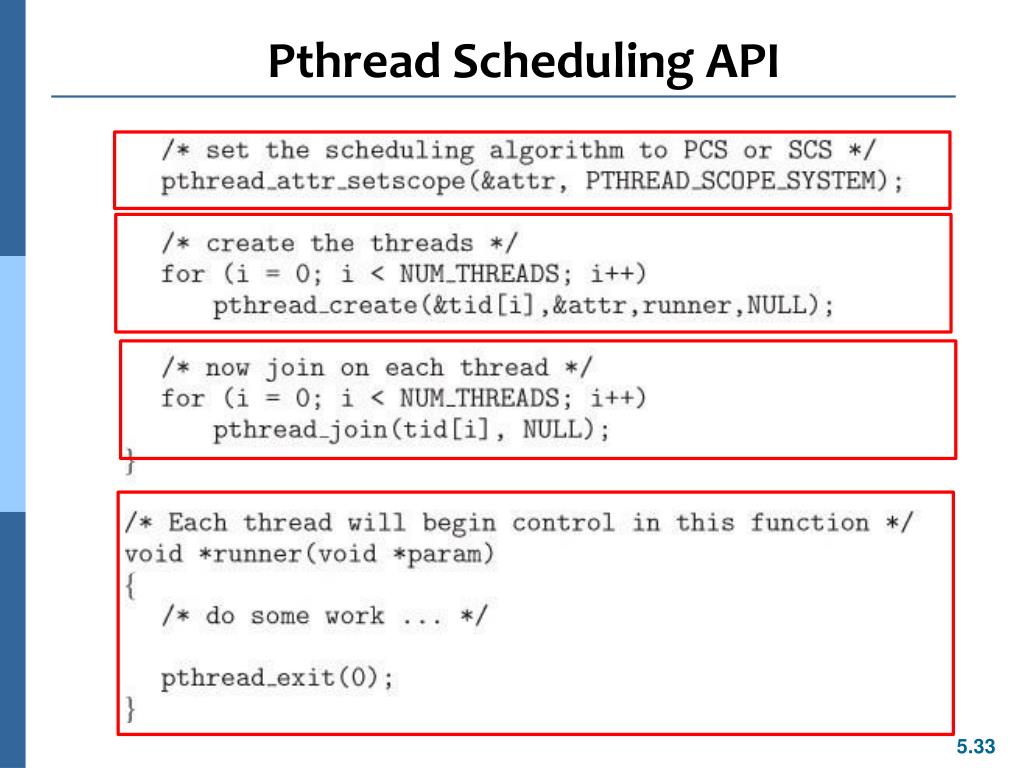 Pthread Scheduling API

/* set the scheduling algorithm to PCS or SCS */
pthread_attr_setscope(&attr, PTHREAD_SCOPE_SYSTEM);

/* create the threads */
for (i = 0; i < NUM_THREADS; i++)
pthread_create(&tid[i],&attr,runner,NULL);

/* now join on each thread */
for (i = 0; i < NUM_THREADS; i++)
pthread_join(tid[i], NULL);
}

/* Each thread will begin control in this function */
void *runner(void *param)
{
/* do some work ... */

pthread_exit(0);
}

5.33